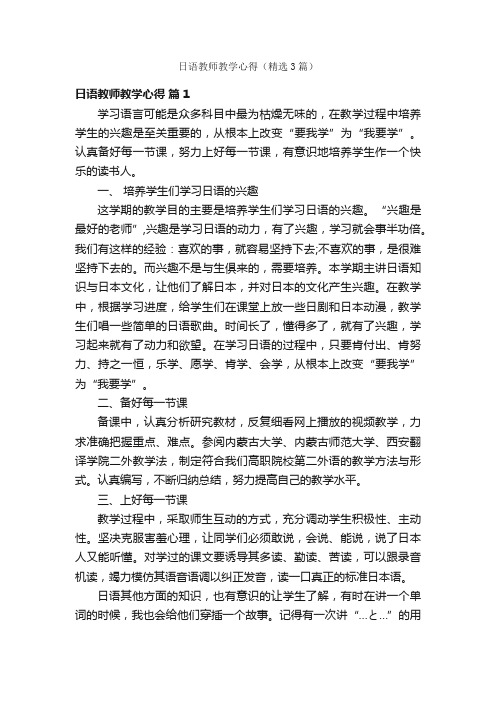 日语教师教学心得（精选3篇）

日语教师教学心得 篇1

学习语言可能是众多科目中最为枯燥无味的，在教学过程中培养学生的兴趣是至关重要的，从根本上改变“要我学”为“我要学”。认真备好每一节课，努力上好每一节课，有意识地培养学生作一个快乐的读书人。

一、 培养学生们学习日语的兴趣

这学期的教学目的主要是培养学生们学习日语的兴趣。“兴趣是最好的老师”,兴趣是学习日语的动力，有了兴趣，学习就会事半功倍。我们有这样的经验：喜欢的事，就容易坚持下去;不喜欢的事，是很难坚持下去的。而兴趣不是与生俱来的，需要培养。本学期主讲日语知识与日本文化，让他们了解日本，并对日本的文化产生兴趣。在教学中，根据学习进度，给学生们在课堂上放一些日剧和日本动漫，教学生们唱一些简单的日语歌曲。时间长了，懂得多了，就有了兴趣，学习起来就有了动力和欲望。在学习日语的过程中，只要肯付出、肯努力、持之一恒，乐学、愿学、肯学、会学，从根本上改变“要我学”为“我要学”。

二、备好每一节课

备课中，认真分析研究教材，反复细看网上播放的视频教学，力求准确把握重点、难点。参阅内蒙古大学、内蒙古师范大学、西安翻译学院二外教学法，制定符合我们高职院校第二外语的教学方法与形式。认真编写，不断归纳总结，努力提高自己的教学水平。

三、上好每一节课

教学过程中，采取师生互动的方式，充分调动学生积极性、主动性。坚决克服害羞心理，让同学们必须敢说，会说、能说，说了日本人又能听懂。对学过的课文要诱导其多读、勤读、苦读，可以跟录音机读，竭力模仿其语音语调以纠正发音，读一口真正的标准日本语。

日语其他方面的知识，也有意识的让学生了解，有时在讲一个单词的时候，我也会给他们穿插一个故事。记得有一次讲“...と...”的用